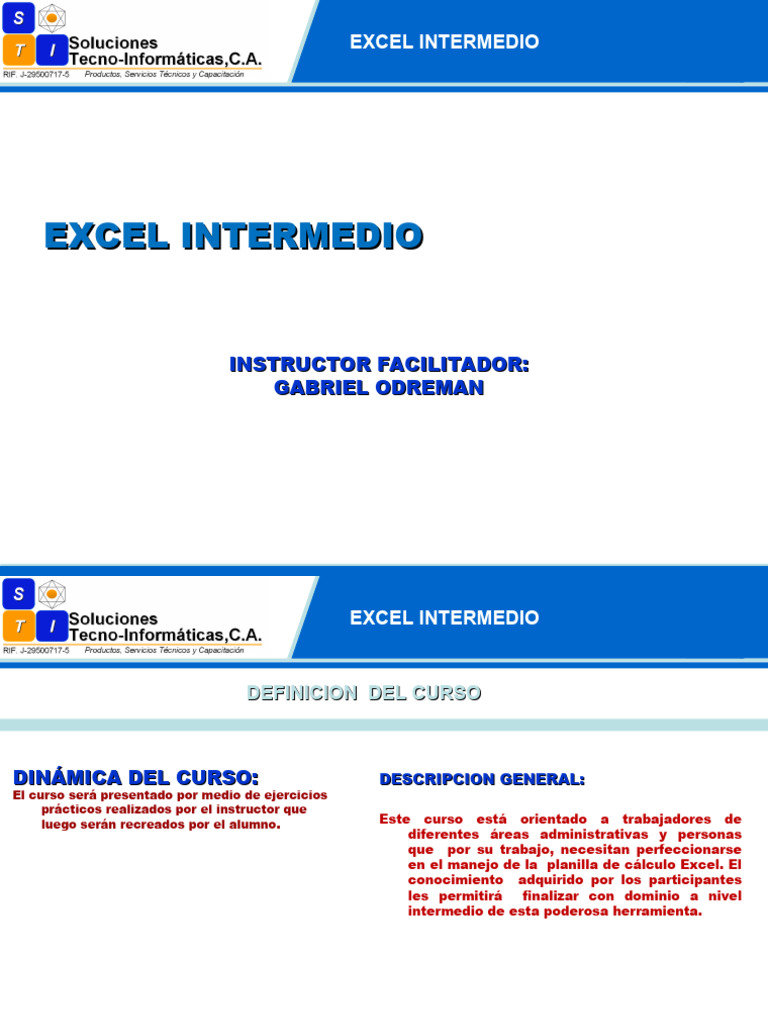 S
T I
Soluciones
Tecno-Informáticas,C.A.
RIF. J-29500717-5 Productos, Servicios Técnicos y Capacitación

EXCEL INTERMEDIO

EXCEL INTERMEDIO

INSTRUCTOR FACILITADOR:
GABRIEL ODREMAN

S
T I
Soluciones
Tecno-Informáticas,C.A.
RIF. J-29500717-5 Productos, Servicios Técnicos y Capacitación

EXCEL INTERMEDIO

DEFINICION DEL CURSO

DINÁMICA DEL CURSO:
El curso será presentado por medio de ejercicios prácticos realizados por el instructor que luego serán recreados por el alumno.

DESCRIPCION GENERAL:

Este curso está orientado a trabajadores de diferentes áreas administrativas y personas que por su trabajo, necesitan perfeccionarse en el manejo de la planilla de cálculo Excel. El conocimiento adquirido por los participantes les permitirá finalizar con dominio a nivel intermedio de esta poderosa herramienta.